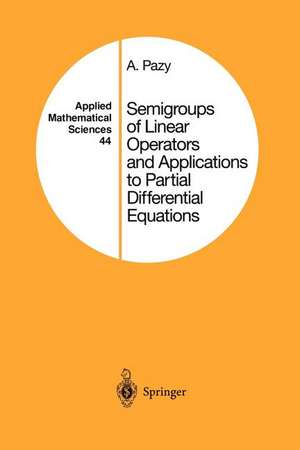 Applied Mathematical Sciences 44

A. Pazy

Semigroups of Linear Operators and Applications to Partial Differential Equations

Springer